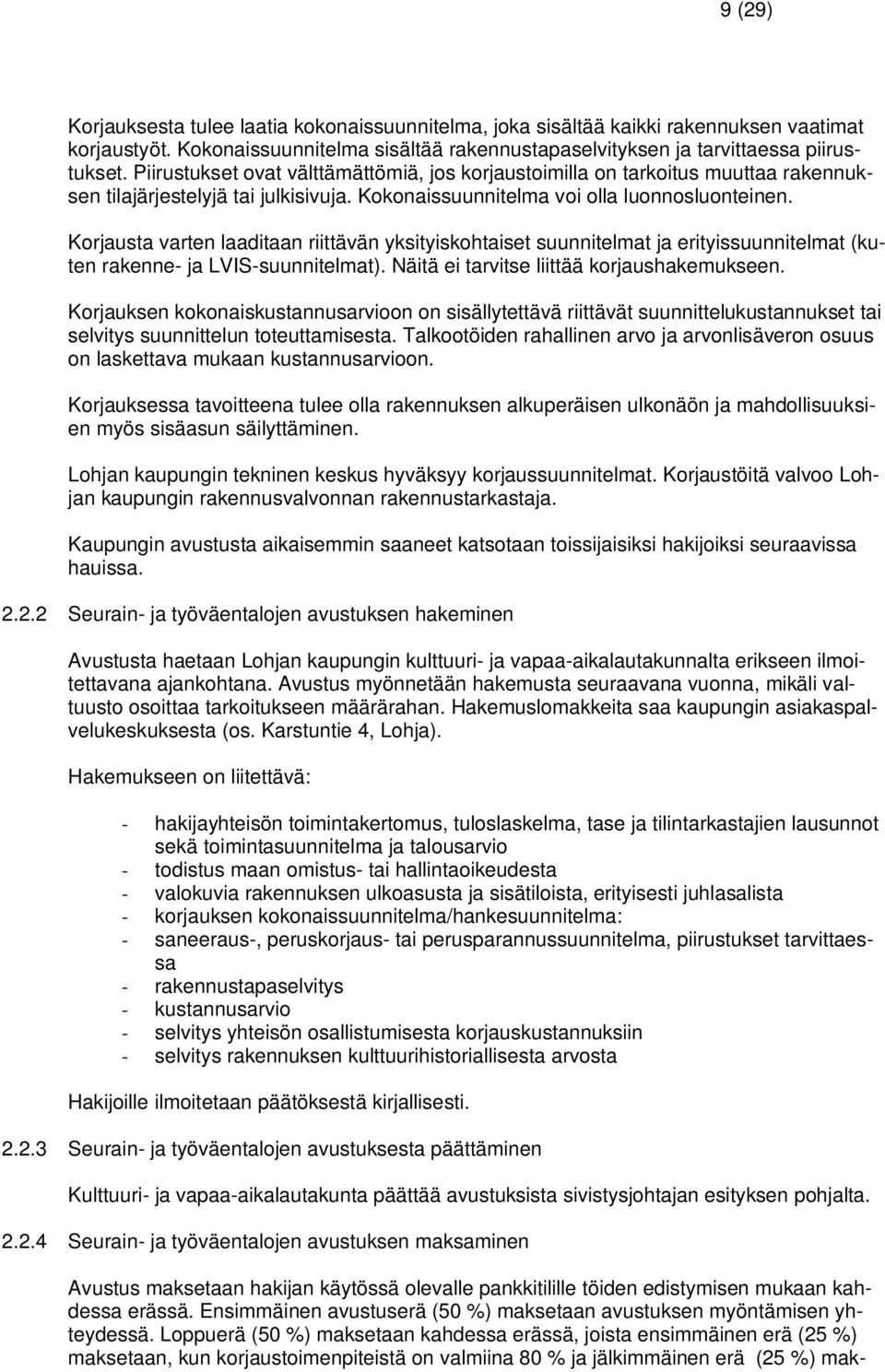 9 (29)

Korjauksesta tulee laatia kokonaissuunnitelma, joka sisältää kaikki rakennuksen vaatimat korjaustyöt. Kokonaissuunnitelma sisältää rakennustapaselvityksen ja tarvittaessa piirustukset. Piirustukset ovat välttämättömiä, jos korjaustoimilla on tarkoitus muuttaa rakennuksen tilajärjestelyjä tai julkisivuja. Kokonaissuunnitelma voi olla luonnosluonteinen.

Korjausta varten laaditaan riittävän yksityiskohtaiset suunnitelmat ja erityissuunnitelmat (kuten rakenne- ja LVIS-suunnitelmat). Näitä ei tarvitse liittää korjaushakemukseen.

Korjauksen kokonaiskustannusarvioon on sisällytettävä riittävät suunnittelukustannukset tai selvitys suunnittelun toteuttamisesta. Talkootöiden rahallinen arvo ja arvonlisäveron osuus on laskettava mukaan kustannusarvioon.

Korjauksessa tavoitteena tulee olla rakennuksen alkuperäisen ulkonäön ja mahdollisuuksien myös sisäasun säilyttäminen.

Lohjan kaupungin tekninen keskus hyväksyy korjaussuunnitelmat. Korjaustöitä valvoo Lohjan kaupungin rakennusvalvonnan rakennustarkastaja.

Kaupungin avustusta aikaisemmin saaneet katsotaan toissijaisiksi hakijoiksi seuraavissa hauissa.

2.2.2 Seurain- ja työväentalojen avustuksen hakeminen

Avustusta haetaan Lohjan kaupungin kulttuuri- ja vapaa-aikalautakunnalta erikseen ilmoitettavana ajankohtana. Avustus myönnetään hakemusta seuraavana vuonna, mikäli valtuusto osoittaa tarkoitukseen määrärahan. Hakemuslomakkeita saa kaupungin asiakaspalvelukeskuksesta (os. Karstuntie 4, Lohja).

Hakemukseen on liitettävä:

- hakijayhteisön toimintakertomus, tuloslaskelma, tase ja tilintarkastajien lausunnot sekä toimintasuunnitelma ja talousarvio
- todistus maan omistus- tai hallintaoikeudesta
- valokuvia rakennuksen ulkoasusta ja sisätiloista, erityisesti juhlasalista
- korjauksen kokonaissuunnitelma/hankesuunnitelma:
- saneeraus-, peruskorjaus- tai perusparannussuunnitelma, piirustukset tarvittaessa
- rakennustapaselvitys
- kustannusarvio
- selvitys yhteisön osallistumisesta korjauskustannuksiin
- selvitys rakennuksen kulttuurihistoriallisesta arvosta

Hakijoille ilmoitetaan päätöksestä kirjallisesti.

2.2.3 Seurain- ja työväentalojen avustuksesta päättäminen

Kulttuuri- ja vapaa-aikalautakunta päättää avustuksista sivistysjohtajan esityksen pohjalta.

2.2.4 Seurain- ja työväentalojen avustuksen maksaminen

Avustus maksetaan hakijan käytössä olevalle pankkitilille töiden edistymisen mukaan kahdessa erässä. Ensimmäinen avustuserä (50 %) maksetaan avustuksen myöntämisen yhteydessä. Loppuerä (50 %) maksetaan kahdessa erässä, joista ensimmäinen erä (25 %) maksetaan, kun korjaustoimenpiteistä on valmiina 80 % ja jälkimmäinen erä (25 %) mak-